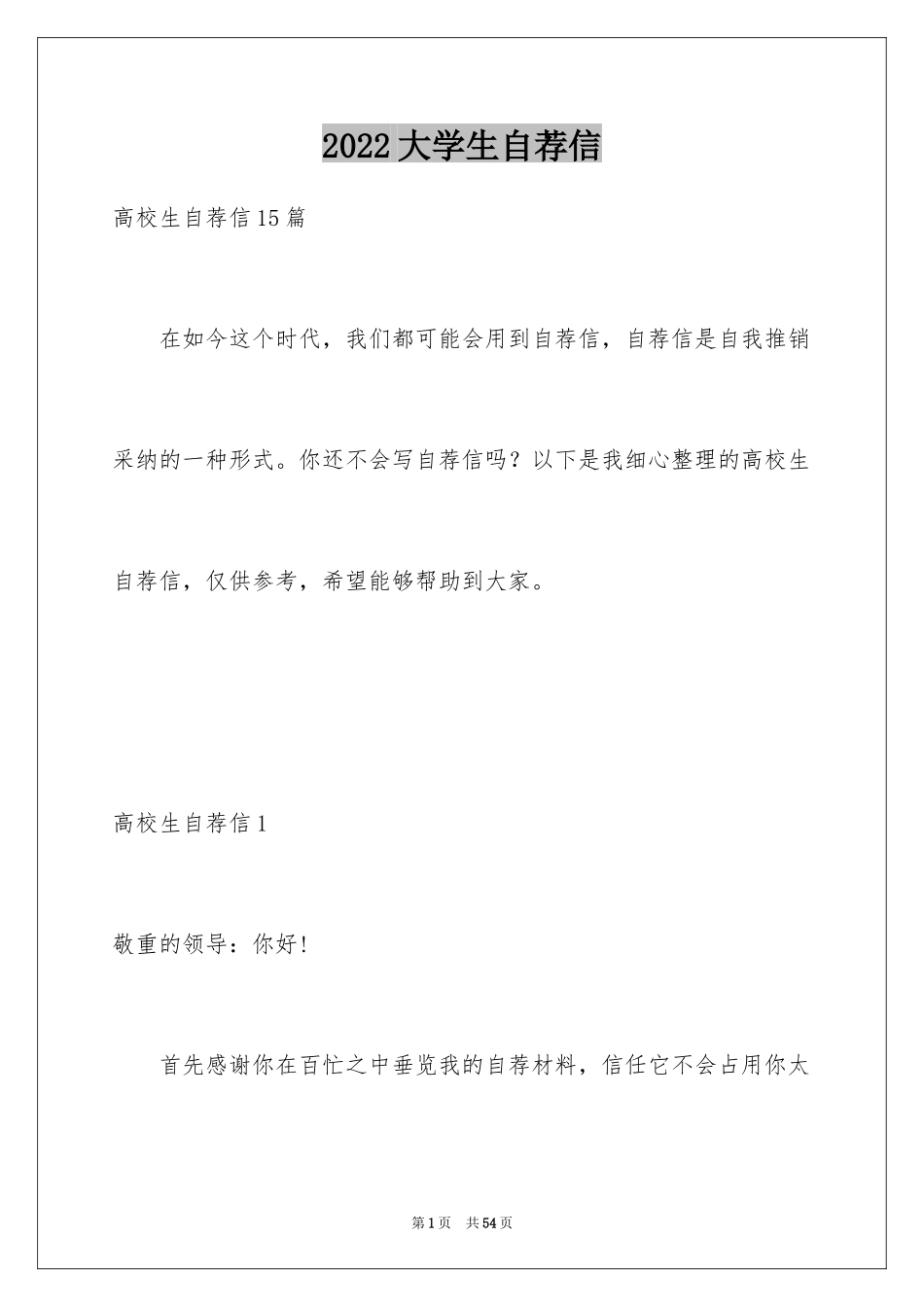 2022大学生自荐信

高校生自荐信15篇

在如今这个时代，我们都可能会用到自荐信，自荐信是自我推销采纳的一种形式。你还不会写自荐信吗？以下是我细心整理的高校生自荐信，仅供参考，希望能够帮助到大家。

高校生自荐信1

敬重的领导：你好!

首先感谢你在百忙之中垂览我的自荐材料，信任它不会占用你太

第1页 共54页